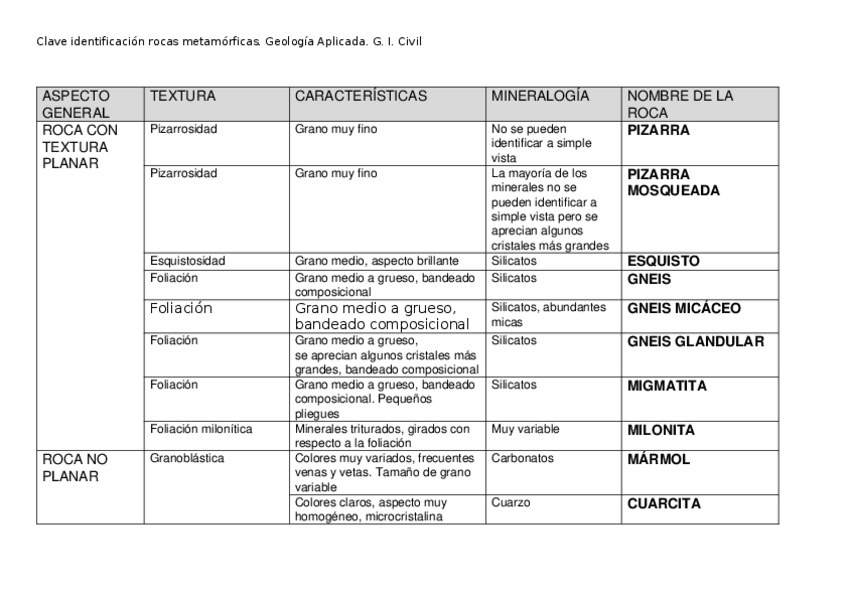 Clave identificación rocas metamórficas. Geología Aplicada. G. I. Civil

| ASPECTO GENERAL | TEXTURA | CARACTERÍSTICAS | MINERALOGÍA | NOMBRE DE LA ROCA |
|---|---|---|---|---|
| ROCA CON TEXTURA PLANAR | Pizarrosidad | Grano muy fino | No se pueden identificar a simple vista | PIZARRA |
| | Pizarrosidad | Grano muy fino | La mayoría de los minerales no se pueden identificar a simple vista pero se aprecian algunos cristales más grandes | PIZARRA MOSQUEADA |
| | Esquistosidad | Grano medio, aspecto brillante | Silicatos | ESQUISTO |
| | Foliación | Grano medio a grueso, bandeado composicional | Silicatos | GNEIS |
| | Foliación | Grano medio a grueso, bandeado composicional | Silicatos, abundantes micas | GNEIS MICÁCEO |
| | Foliación | Grano medio a grueso, se aprecian algunos cristales más grandes, bandeado composicional | Silicatos | GNEIS GLANDULAR |
| | Foliación | Grano medio a grueso, bandeado composicional. Pequeños pliegues | Silicatos | MIGMATITA |
| | Foliación milonítica | Minerales triturados, girados con respecto a la foliación | Muy variable | MILONITA |
| ROCA NO PLANAR | Granoblástica | Colores muy variados, frecuentes venas y vetas. Tamaño de grano variable | Carbonatos | MÁRMOL |
| | | Colores claros, aspecto muy homogéneo, microcristalina | Cuarzo | CUARCITA |